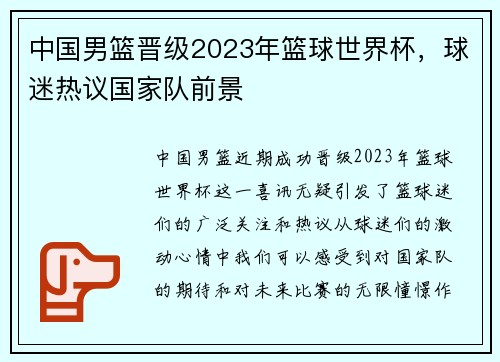 中国男篮晋级2023年篮球世界杯，球迷热议国家队前景

中国男篮近期成功晋级2023年篮球世界杯这一喜讯无疑引发了篮球迷们的广泛关注和热议从球迷们的激动心情中我们可以感受到对国家队的期待和对未来比赛的无限憧憬作